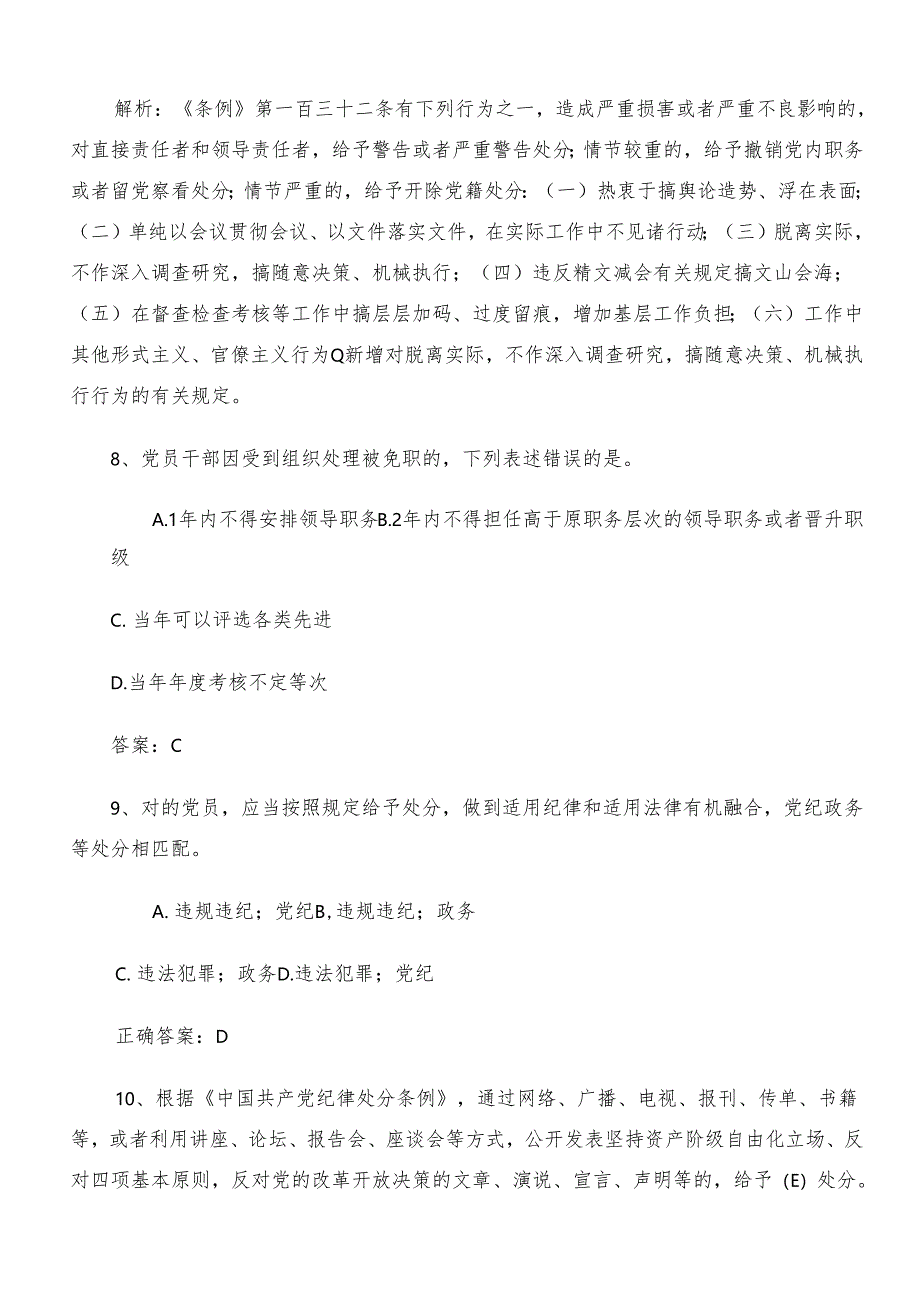 解析：《条例》第一百三十二条有下列行为之一，造成严重损害或者严重不良影响的，对直接责任者和领导责任者，给予警告或者严重警告处分；情节较重的，给予撤销党内职务或者留党察看处分；情节严重的，给予开除党籍处分：（一）热衷于搞舆论造势、浮在表面；（二）单纯以会议贯彻会议、以文件落实文件，在实际工作中不见诸行动；（三）脱离实际，不作深入调查研究，搞随意决策、机械执行；（四）违反精文减会有关规定搞文山会海；（五）在督查检查考核等工作中搞层层加码、过度留痕，增加基层工作负担；（六）工作中其他形式主义、官僚主义行为Q新增对脱离实际，不作深入调查研究，搞随意决策、机械执行行为的有关规定。

8、党员干部因受到组织处理被免职的，下列表述错误的是。

A.1年内不得安排领导职务B.2年内不得担任高于原职务层次的领导职务或者晋升职级

C. 当年可以评选各类先进

D.当年年度考核不定等次

答案：C

9、对的党员，应当按照规定给予处分，做到适用纪律和适用法律有机融合，党纪政务等处分相匹配。

A. 违规违纪；党纪B, 违规违纪；政务

C. 违法犯罪；政务D.违法犯罪；党纪

正确答案：D

10、根据《中国共产党纪律处分条例》，通过网络、广播、电视、报刊、传单、书籍等，或者利用讲座、论坛、报告会、座谈会等方式，公开发表坚持资产阶级自由化立场、反对四项基本原则，反对党的改革开放决策的文章、演说、宣言、声明等的，给予 (E) 处分。